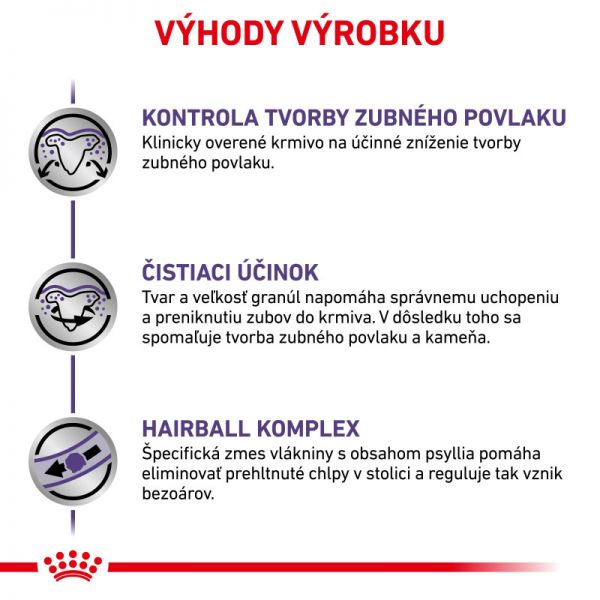 VÝHODY VÝROBKU

KONTROLA TVORBY ZUBNÉHO POVLAKU
Klinicky overené krmivo na účinné zníženie tvorby zubného povlaku.

ČISTIACI ÚČINOK
Tvar a veľkosť granúl napomáha správnemu uchopeniu a preniknutiu zubov do krmiva. V dôsledku toho sa spomaľuje tvorba zubného povlaku a kameňa.

HAIRBALL KOMPLEX
Špecifická zmes vlákniny s obsahom psyllia pomáha eliminovať prehltnuté chlpy v stolici a reguluje tak vznik bezoárov.